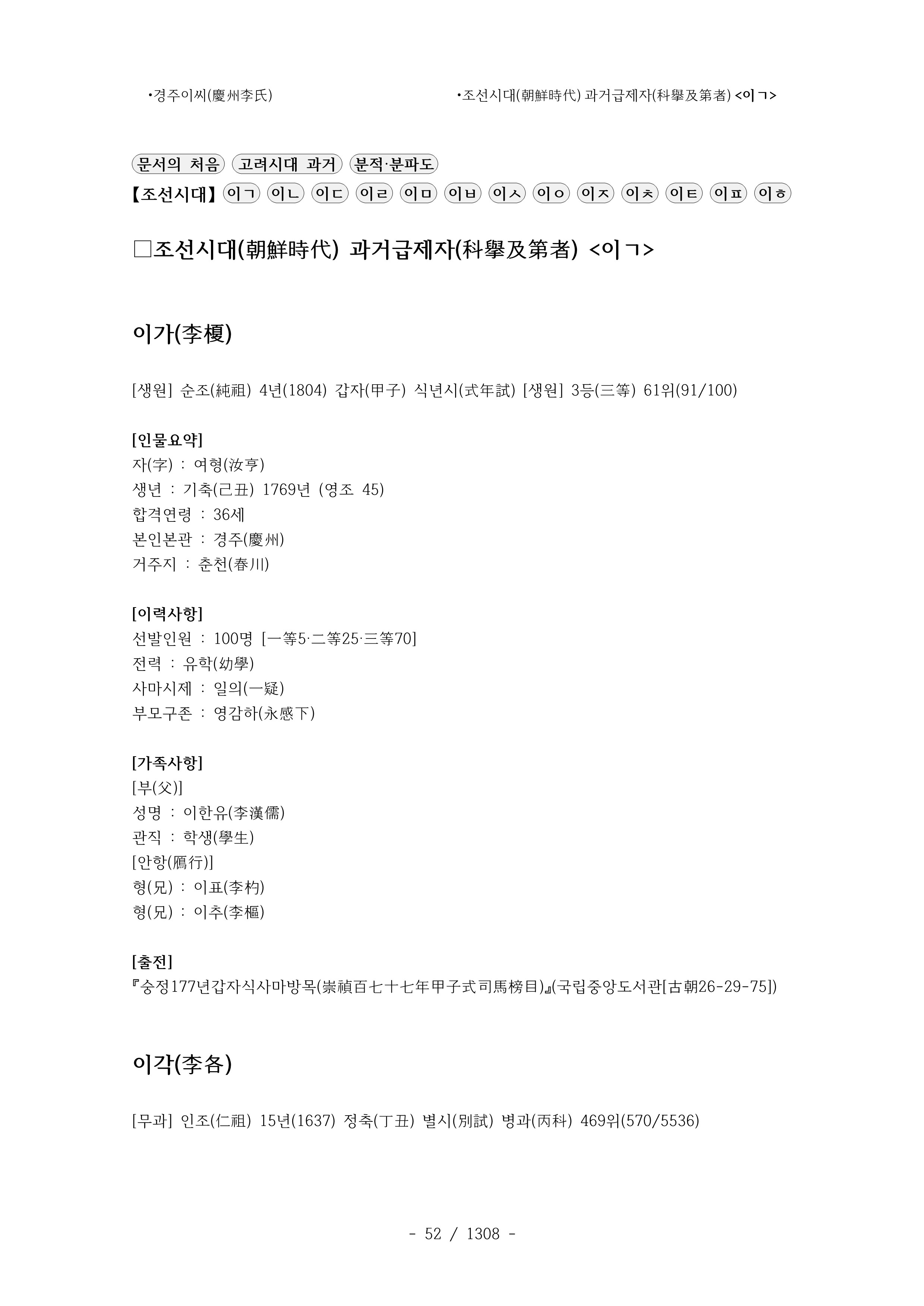 •경주이씨(慶州李氏)

•조선시대(朝鮮時代) 과거급제자(科擧及第者) <이ㄱ>

문서의 처음 고려시대 과거 분적·분파도
【조선시대】 이ㄱ 이ㄴ 이ㄷ 이ㄹ 이ㅁ 이ㅂ 이ㅅ 이ㅇ 이ㅈ 이ㅊ 이ㅌ 이ㅍ 이ㅎ

□조선시대(朝鮮時代) 과거급제자(科擧及第者) <이ㄱ>

이가(李榎)

[생원] 순조(純祖) 4년(1804) 갑자(甲子) 식년시(式年試) [생원] 3등(三等) 61위(91/100)

[인물요약]
자(字) : 여형(汝亨)
생년 : 기축(己丑) 1769년 (영조 45)
합격연령 : 36세
본인본관 : 경주(慶州)
거주지 : 춘천(春川)

[이력사항]
선발인원 : 100명 [一等5·二等25·三等70]
전력 : 유학(幼學)
사마시제 : 일의(一疑)
부모구존 : 영감하(永感下)

[가족사항]
[부(父)]
성명 : 이한유(李漢儒)
관직 : 학생(學生)
[안항(鴈行)]
형(兄) : 이표(李杓)
형(兄) : 이추(李樞)

[출전]
『숭정177년갑자식사마방목(崇禎百七十七年甲子式司馬榜目)』(국립중앙도서관[古朝26-29-75])

이각(李各)

[무과] 인조(仁祖) 15년(1637) 정축(丁丑) 별시(別試) 병과(丙科) 469위(570/5536)

- 52 / 1308 -